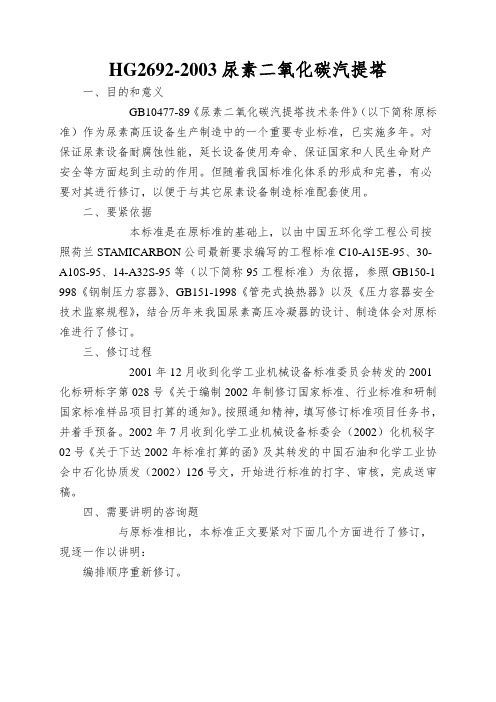 HG2692-2003 尿素二氧化碳汽提塔

一、目的和意义

GB10477-89《尿素二氧化碳汽提塔技术条件》（以下简称原标准）作为尿素高压设备生产制造中的一个重要专业标准，已实施多年。对保证尿素设备耐腐蚀性能，延长设备使用寿命、保证国家和人民生命财产安全等方面起到主动的作用。但随着我国标准化体系的形成和完善，有必要对其进行修订，以便于与其它尿素设备制造标准配套使用。

二、要紧依据

本标准是在原标准的基础上，以由中国五环化学工程公司按照荷兰 STAMICARBON 公司最新要求编写的工程标准 C10-A15E-95、30-A10S-95、14-A32S-95 等（以下简称 95 工程标准）为依据，参照 GB150-1998《钢制压力容器》、GB151-1998《管壳式换热器》以及《压力容器安全技术监察规程》，结合历年来我国尿素高压冷凝器的设计、制造体会对原标准进行了修订。

三、修订过程

2001 年 12 月收到化学工业机械设备标准委员会转发的 2001 化标研标字第 028 号《关于编制 2002 年制修订国家标准、行业标准和研制国家标准样品项目打算的通知》。按照通知精神，填写修订标准项目任务书，并着手预备。2002 年 7 月收到化学工业机械设备标委会（2002）化机秘字 02 号《关于下达 2002 年标准打算的函》及其转发的中国石油和化学工业协会中石化协质发（2002）126 号文，开始进行标准的打字、审核，完成送审稿。

四、需要讲明的咨询题

与原标准相比，本标准正文要紧对下面几个方面进行了修订，现逐一作以讲明：

编排顺序重新修订。